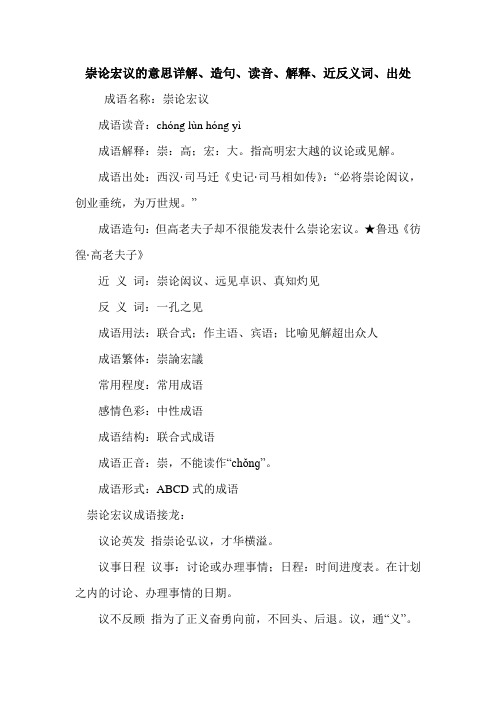 崇论宏议的意思详解、造句、读音、解释、近反义词、出处

成语名称：崇论宏议

成语读音：chóng lùn hóng yì

成语解释：崇：高；宏：大。指高明宏大越的议论或见解。

成语出处：西汉·司马迁《史记·司马相如传》：“必将崇论闳议，创业垂统，为万世规。”

成语造句：但高老夫子却不很能发表什么崇论宏议。★鲁迅《彷徨·高老夫子》

近 义 词：崇论闳议、远见卓识、真知灼见

反 义 词：一孔之见

成语用法：联合式；作主语、宾语；比喻见解超出众人

成语繁体：崇論宏議

常用程度：常用成语

感情色彩：中性成语

成语结构：联合式成语

成语正音：崇，不能读作“chǒng”。

成语形式：ABCD 式的成语

崇论宏议成语接龙：

议论英发 指崇论弘议，才华横溢。

议事日程 议事：讨论或办理事情；日程：时间进度表。在计划之内的讨论、办理事情的日期。

议不反顾 指为了正义奋勇向前，不回头、后退。议，通“义”。